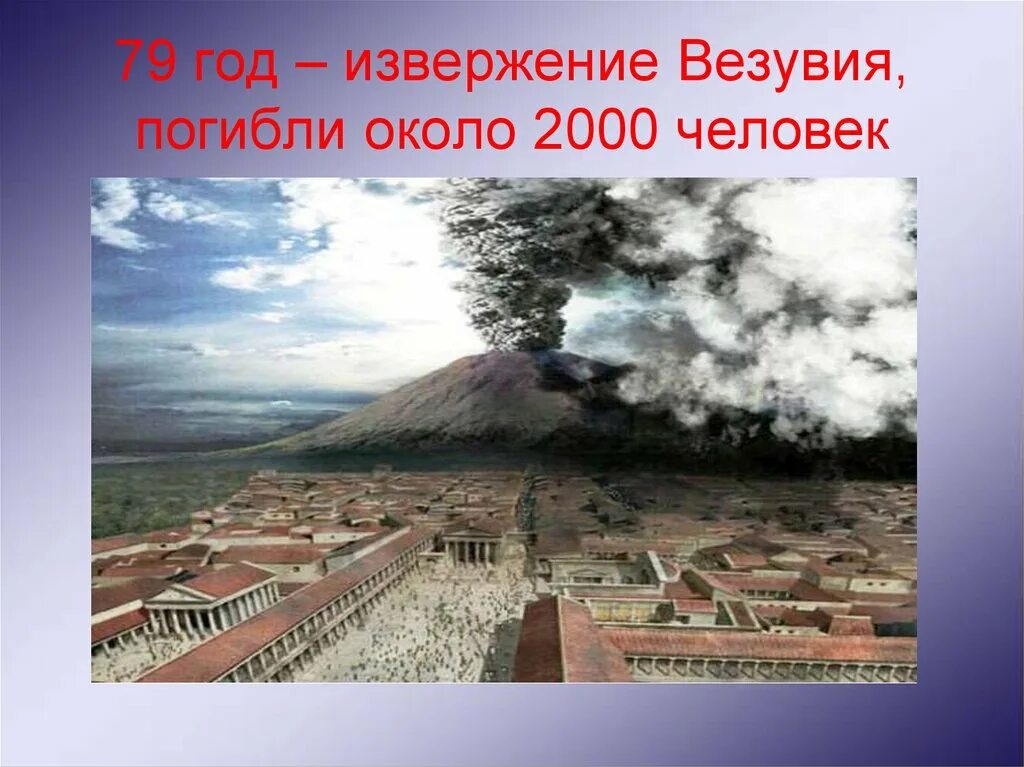 79 год – извержение Везувия, погибли около 2000 человек